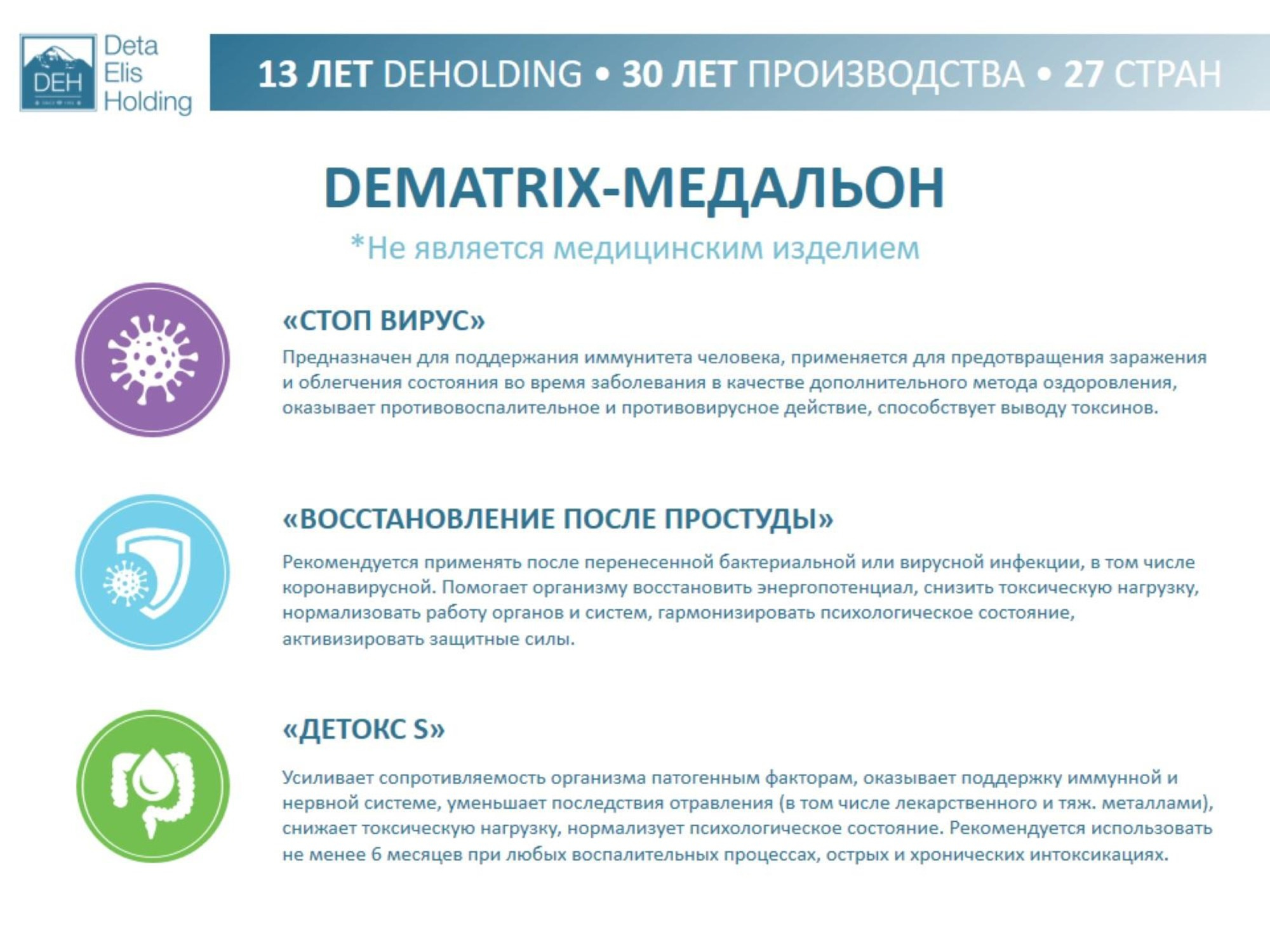 DEH Deta Elis Holding

13 ЛЕТ DEHOLDING • 30 ЛЕТ ПРОИЗВОДСТВА • 27 СТРАН

DEMATRIX-МЕДАЛЬОН

*Не является медицинским изделием

«СТОП ВИРУС»

Предназначен для поддержания иммунитета человека, применяется для предотвращения заражения и облегчения состояния во время заболевания в качестве дополнительного метода оздоровления, оказывает противовоспалительное и противовирусное действие, способствует выводу токсинов.

«ВОССТАНОВЛЕНИЕ ПОСЛЕ ПРОСТУДЫ»

Рекомендуется применять после перенесенной бактериальной или вирусной инфекции, в том числе коронавирусной. Помогает организму восстановить энергопотенциал, снизить токсическую нагрузку, нормализовать работу органов и систем, гармонизировать психологическое состояние, активизировать защитные силы.

«ДЕТОКС S»

Усиливает сопротивляемость организма патогенным факторам, оказывает поддержку иммунной и нервной системе, уменьшает последствия отравления (в том числе лекарственного и тяж. металлами), снижает токсическую нагрузку, нормализует психологическое состояние. Рекомендуется использовать не менее 6 месяцев при любых воспалительных процессах, острых и хронических интоксикациях.